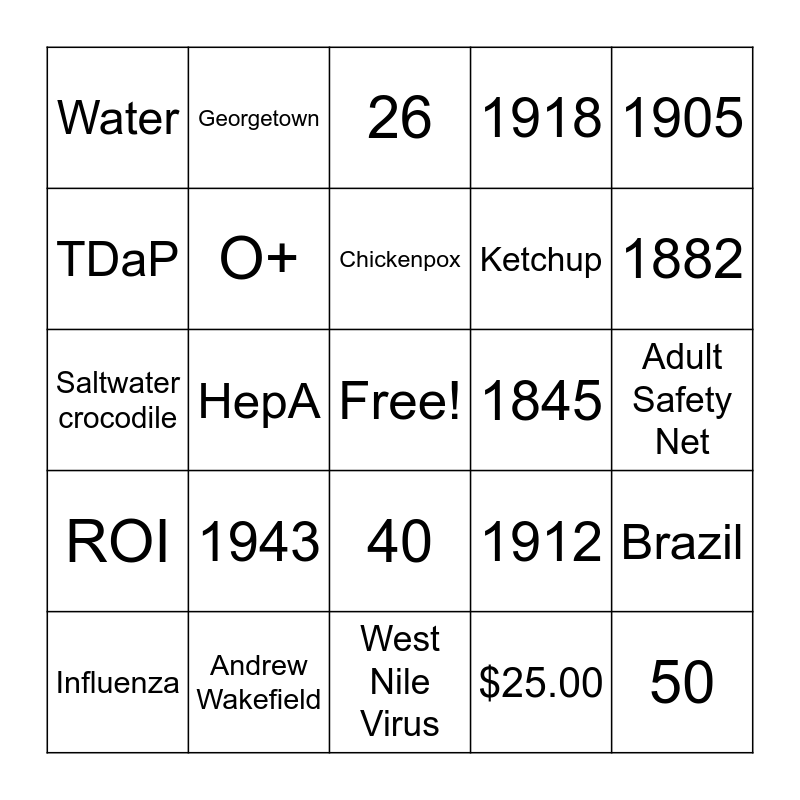 | Water | Georgetown | 26 | 1918 | 1905 |
|---|---|---|---|---|
| TDaP | O+ | Chickenpox | Ketchup | 1882 |
| Saltwater crocodile | HepA | Free! | 1845 | Adult Safety Net |
| ROI | 1943 | 40 | 1912 | Brazil |
| Influenza | Andrew Wakefield | West Nile Virus | $25.00 | 50 |